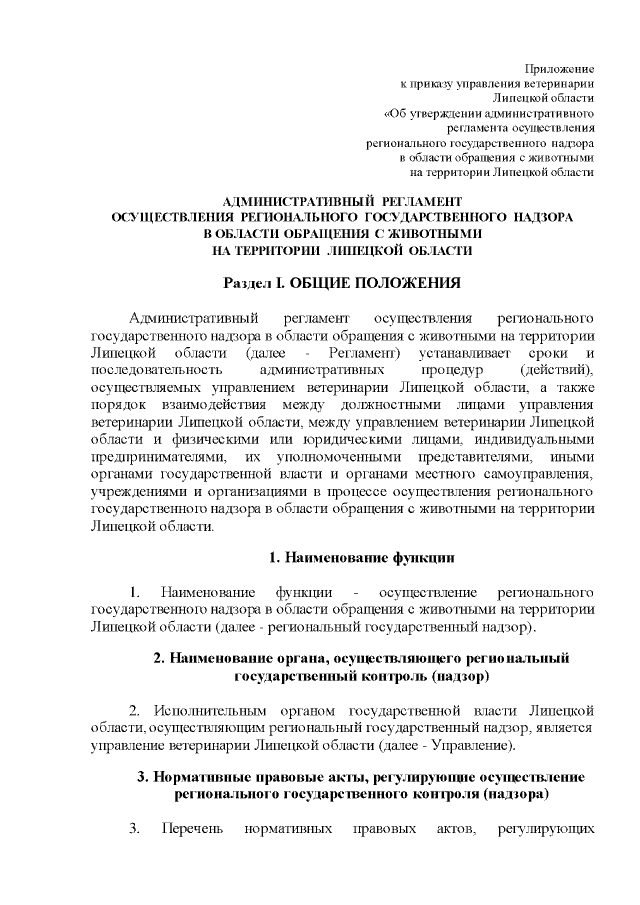 Приложение
к приказу управления ветеринарии
Липецкой области
«Об утверждении административного
регламента осуществления
регионального государственного надзора
в области обращения с животными
на территории Липецкой области

АДМИНИСТРАТИВНЫЙ РЕГЛАМЕНТ
ОСУЩЕСТВЛЕНИЯ РЕГИОНАЛЬНОГО ГОСУДАРСТВЕННОГО НАДЗОРА
В ОБЛАСТИ ОБРАЩЕНИЯ С ЖИВОТНЫМИ
НА ТЕРРИТОРИИ ЛИПЕЦКОЙ ОБЛАСТИ

Раздел I. ОБЩИЕ ПОЛОЖЕНИЯ

Административный регламент осуществления регионального государственного надзора в области обращения с животными на территории Липецкой области (далее - Регламент) устанавливает сроки и последовательность административных процедур (действий), осуществляемых управлением ветеринарии Липецкой области, а также порядок взаимодействия между должностными лицами управления ветеринарии Липецкой области, между управлением ветеринарии Липецкой области и физическими или юридическими лицами, индивидуальными предпринимателями, их уполномоченными представителями, иными органами государственной власти и органами местного самоуправления, учреждениями и организациями в процессе осуществления регионального государственного надзора в области обращения с животными на территории Липецкой области.

1. Наименование функции

1. Наименование функции - осуществление регионального государственного надзора в области обращения с животными на территории Липецкой области (далее - региональный государственный надзор).

2. Наименование органа, осуществляющего региональный государственный контроль (надзор)

2. Исполнительным органом государственной власти Липецкой области, осуществляющим региональный государственный надзор, является управление ветеринарии Липецкой области (далее - Управление).

3. Нормативные правовые акты, регулирующие осуществление регионального государственного контроля (надзора)

3. Перечень нормативных правовых актов, регулирующих